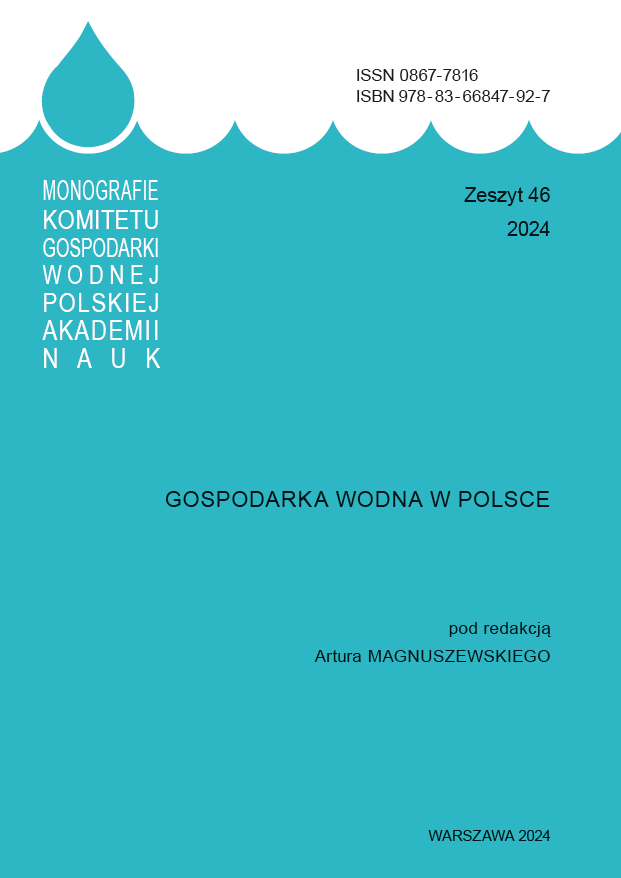 ISSN 0867-7816
ISBN 978-83-66847-92-7

MONOGRAFIE
KOMITETU
GOSPODARKI
WODNEJ
POLSKIEJ
AKADEMII
NAUK

Zeszyt 46
2024

GOSPODARKA WODNA W POLSCE

pod redakcją
Artura MAGNUSZEWSKIEGO

WARSZAWA 2024